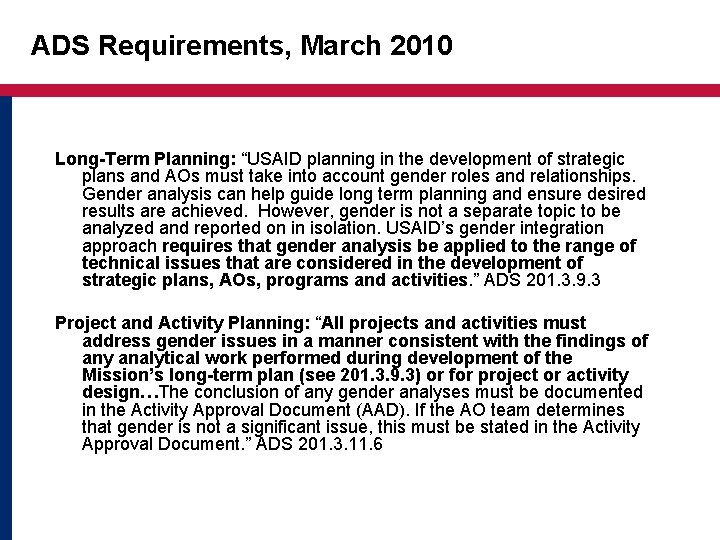 ADS Requirements, March 2010

Long-Term Planning: “USAID planning in the development of strategic plans and AOs must take into account gender roles and relationships. Gender analysis can help guide long term planning and ensure desired results are achieved. However, gender is not a separate topic to be analyzed and reported on in isolation. USAID’s gender integration approach requires that gender analysis be applied to the range of technical issues that are considered in the development of strategic plans, AOs, programs and activities.” ADS 201.3.9.3

Project and Activity Planning: “All projects and activities must address gender issues in a manner consistent with the findings of any analytical work performed during development of the Mission’s long-term plan (see 201.3.9.3) or for project or activity design…The conclusion of any gender analyses must be documented in the Activity Approval Document (AAD). If the AO team determines that gender is not a significant issue, this must be stated in the Activity Approval Document.” ADS 201.3.11.6